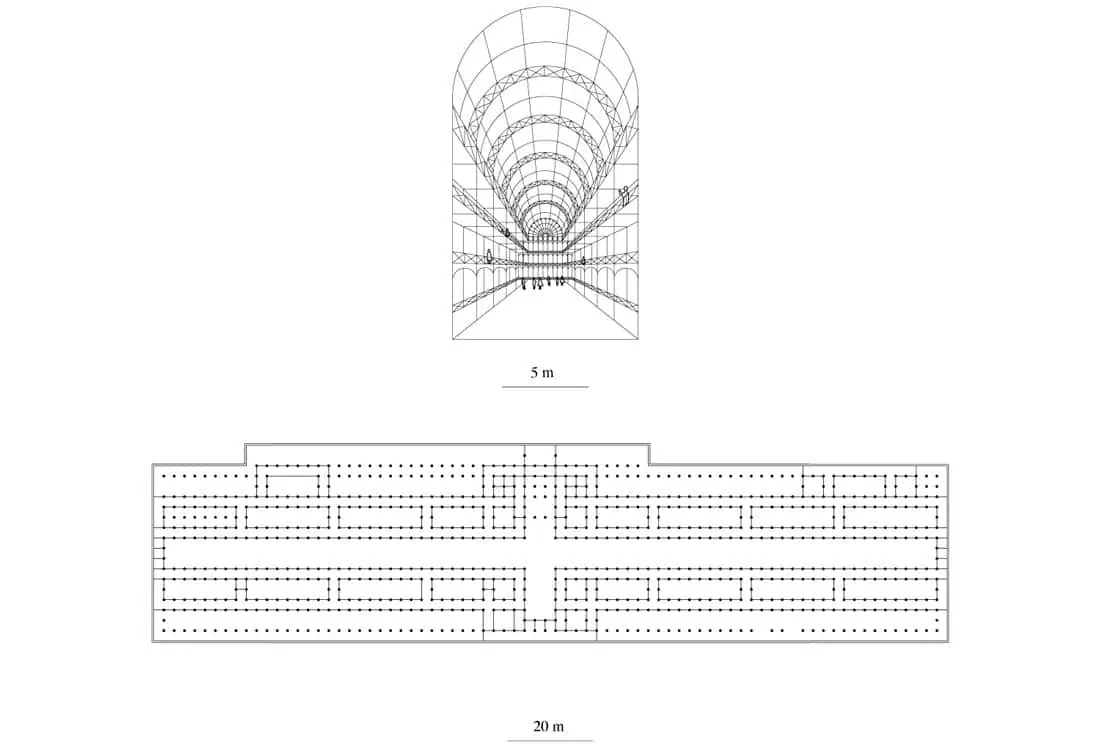 5 m

20 m